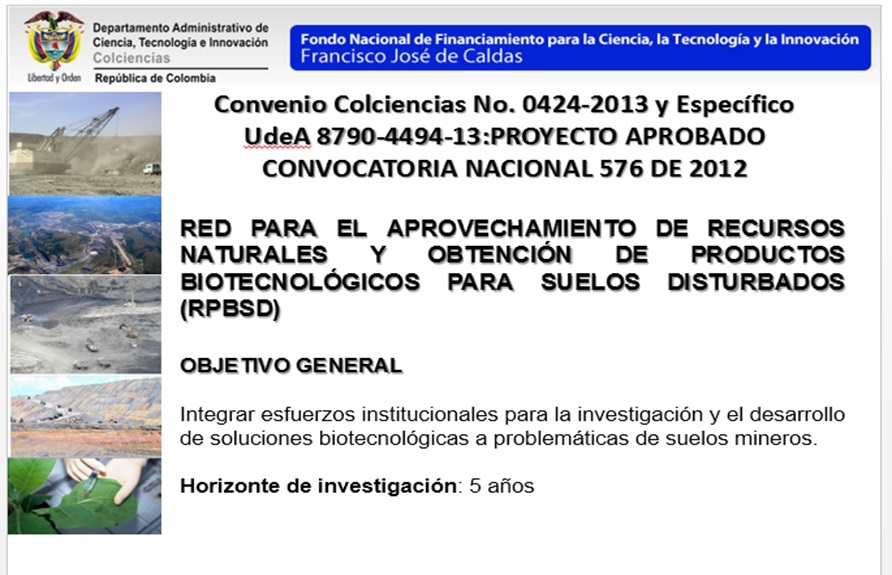 Libertad y Orden

Departamento Administrativo de Ciencia, Tecnología e Innovación
Colciencias
República de Colombia

Fondo Nacional de Financiamiento para la Ciencia, la Tecnología y la Innovación
Francisco José de Caldas

Convenio Colciencias No. 0424-2013 y Específico UdeA 8790-4494-13:PROYECTO APROBADO CONVOCATORIA NACIONAL 576 DE 2012

RED PARA EL APROVECHAMIENTO DE RECURSOS NATURALES Y OBTENCIÓN DE PRODUCTOS BIOTECNOLÓGICOS PARA SUELOS DISTURBADOS (RPBSD)

OBJETIVO GENERAL

Integrar esfuerzos institucionales para la investigación y el desarrollo de soluciones biotecnológicas a problemáticas de suelos mineros.

Horizonte de investigación: 5 años